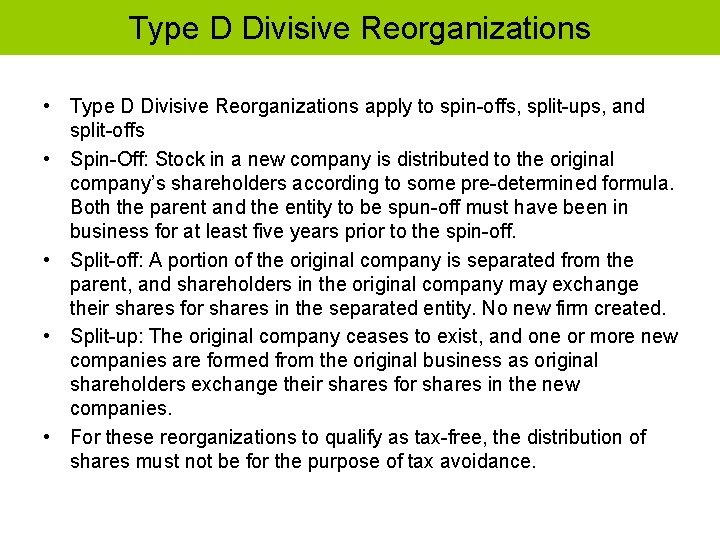 Type D Divisive Reorganizations

• Type D Divisive Reorganizations apply to spin-offs, split-ups, and split-offs

• Spin-Off: Stock in a new company is distributed to the original company's shareholders according to some pre-determined formula. Both the parent and the entity to be spun-off must have been in business for at least five years prior to the spin-off.

• Split-off: A portion of the original company is separated from the parent, and shareholders in the original company may exchange their shares for shares in the separated entity. No new firm created.

• Split-up: The original company ceases to exist, and one or more new companies are formed from the original business as original shareholders exchange their shares for shares in the new companies.

• For these reorganizations to qualify as tax-free, the distribution of shares must not be for the purpose of tax avoidance.